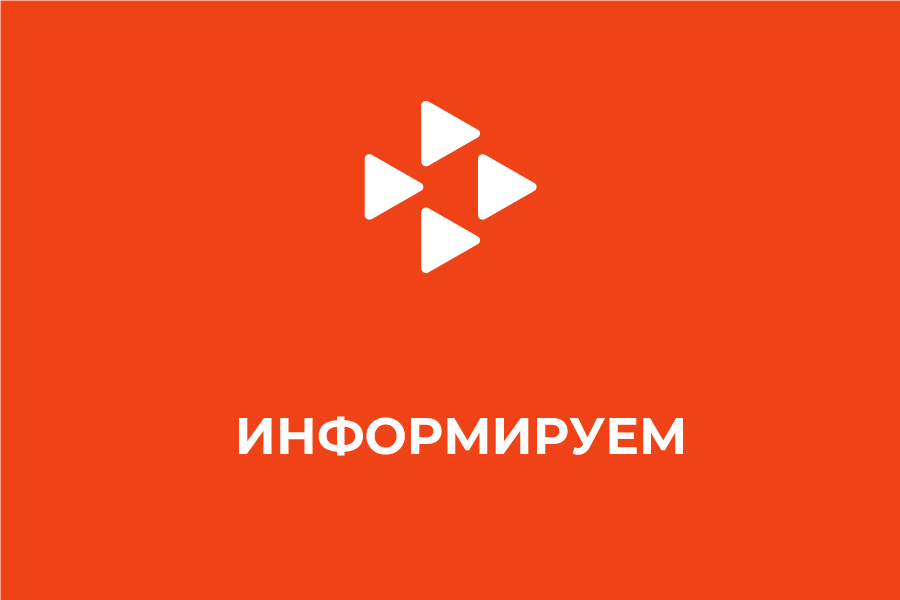 ИНФОРМИРУЕМ